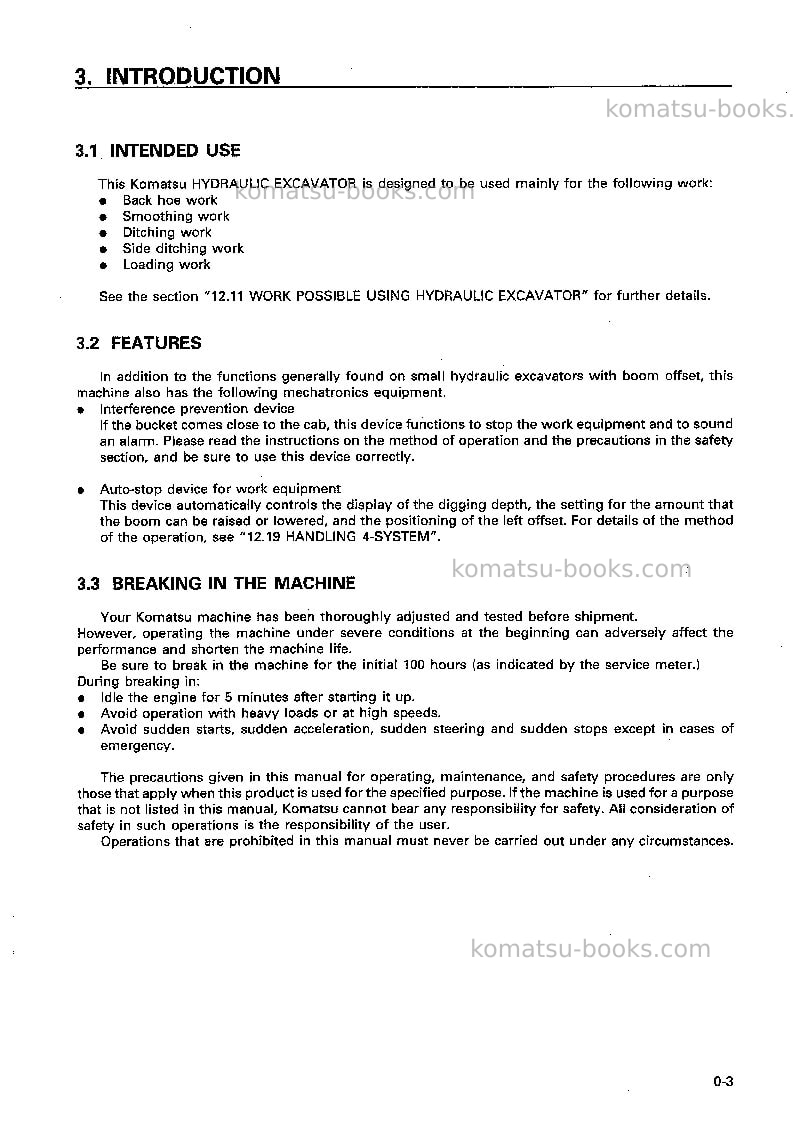 3. INTRODUCTION

3.1 INTENDED USE

This Komatsu HYDRAULIC EXCAVATOR is designed to be used mainly for the following work:
• Back hoe work
• Smoothing work
• Ditching work
• Side ditching work
• Loading work

See the section "12.11 WORK POSSIBLE USING HYDRAULIC EXCAVATOR" for further details.

3.2 FEATURES

In addition to the functions generally found on small hydraulic excavators with boom offset, this machine also has the following mechatronics equipment.

• Interference prevention device
If the bucket comes close to the cab, this device functions to stop the work equipment and to sound an alarm. Please read the instructions on the method of operation and the precautions in the safety section, and be sure to use this device correctly.

• Auto-stop device for work equipment
This device automatically controls the display of the digging depth, the setting for the amount that the boom can be raised or lowered, and the positioning of the left offset. For details of the method of the operation, see "12.19 HANDLING 4-SYSTEM".

3.3 BREAKING IN THE MACHINE

Your Komatsu machine has been thoroughly adjusted and tested before shipment.
However, operating the machine under severe conditions at the beginning can adversely affect the performance and shorten the machine life.
Be sure to break in the machine for the initial 100 hours (as indicated by the service meter.)
During breaking in:
• Idle the engine for 5 minutes after starting it up.
• Avoid operation with heavy loads or at high speeds.
• Avoid sudden starts, sudden acceleration, sudden steering and sudden stops except in cases of emergency.

The precautions given in this manual for operating, maintenance, and safety procedures are only those that apply when this product is used for the specified purpose. If the machine is used for a purpose that is not listed in this manual, Komatsu cannot bear any responsibility for safety. All consideration of safety in such operations is the responsibility of the user.
Operations that are prohibited in this manual must never be carried out under any circumstances.

0-3

komatsu-books.com